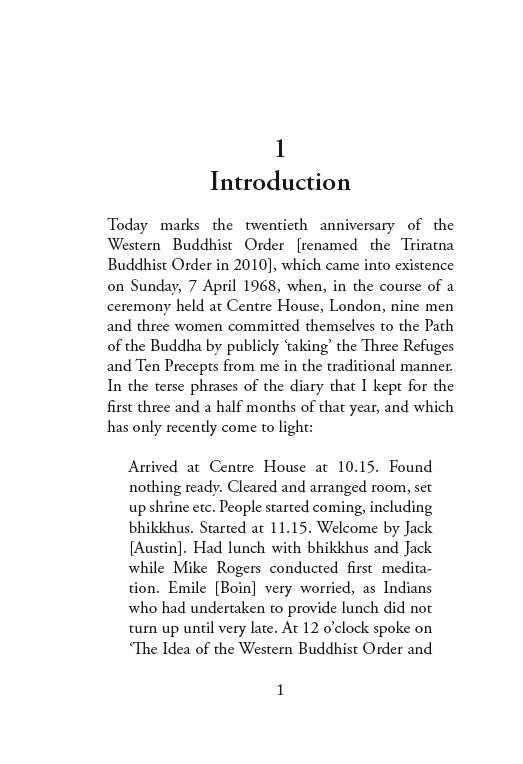 1
Introduction

Today marks the twentieth anniversary of the Western Buddhist Order [renamed the Triratna Buddhist Order in 2010], which came into existence on Sunday, 7 April 1968, when, in the course of a ceremony held at Centre House, London, nine men and three women committed themselves to the Path of the Buddha by publicly 'taking' the Three Refuges and Ten Precepts from me in the traditional manner. In the terse phrases of the diary that I kept for the first three and a half months of that year, and which has only recently come to light:

Arrived at Centre House at 10.15. Found nothing ready. Cleared and arranged room, set up shrine etc. People started coming, including bhikkhus. Started at 11.15. Welcome by Jack [Austin]. Had lunch with bhikkhus and Jack while Mike Rogers conducted first meditation. Emile [Boin] very worried, as Indians who had undertaken to provide lunch did not turn up until very late. At 12 o'clock spoke on 'The Idea of the Western Buddhist Order and

1